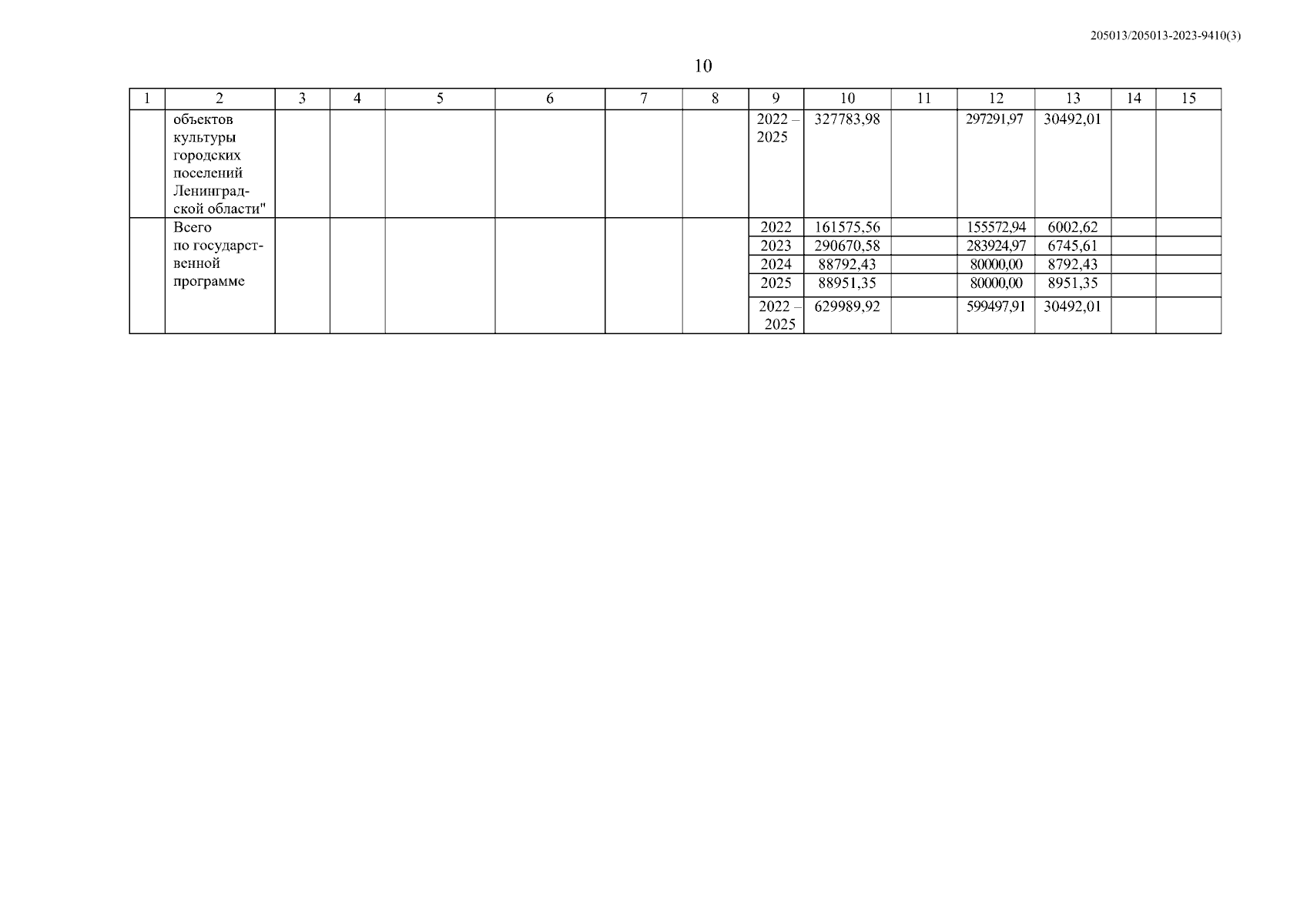 205013/205013-2023-9410(3)

10

| 1 | 2 | 3 | 4 | 5 | 6 | 7 | 8 | 9 | 10 | 11 | 12 | 13 | 14 | 15 |
|---|---|---|---|---|---|---|---|---|---|---|---|---|---|---|
| | объектов культуры городских поселений Ленинградской области" | | | | | | | 2022 – 2025 | 327783,98 | | 297291,97 | 30492,01 | | |
| | Всего по государственной программе | | | | | | | 2022 | 161575,56 | | 155572,94 | 6002,62 | | |
| | | | | | | | | 2023 | 290670,58 | | 283924,97 | 6745,61 | | |
| | | | | | | | | 2024 | 88792,43 | | 80000,00 | 8792,43 | | |
| | | | | | | | | 2025 | 88951,35 | | 80000,00 | 8951,35 | | |
| | | | | | | | | 2022 – 2025 | 629989,92 | | 599497,91 | 30492,01 | | |